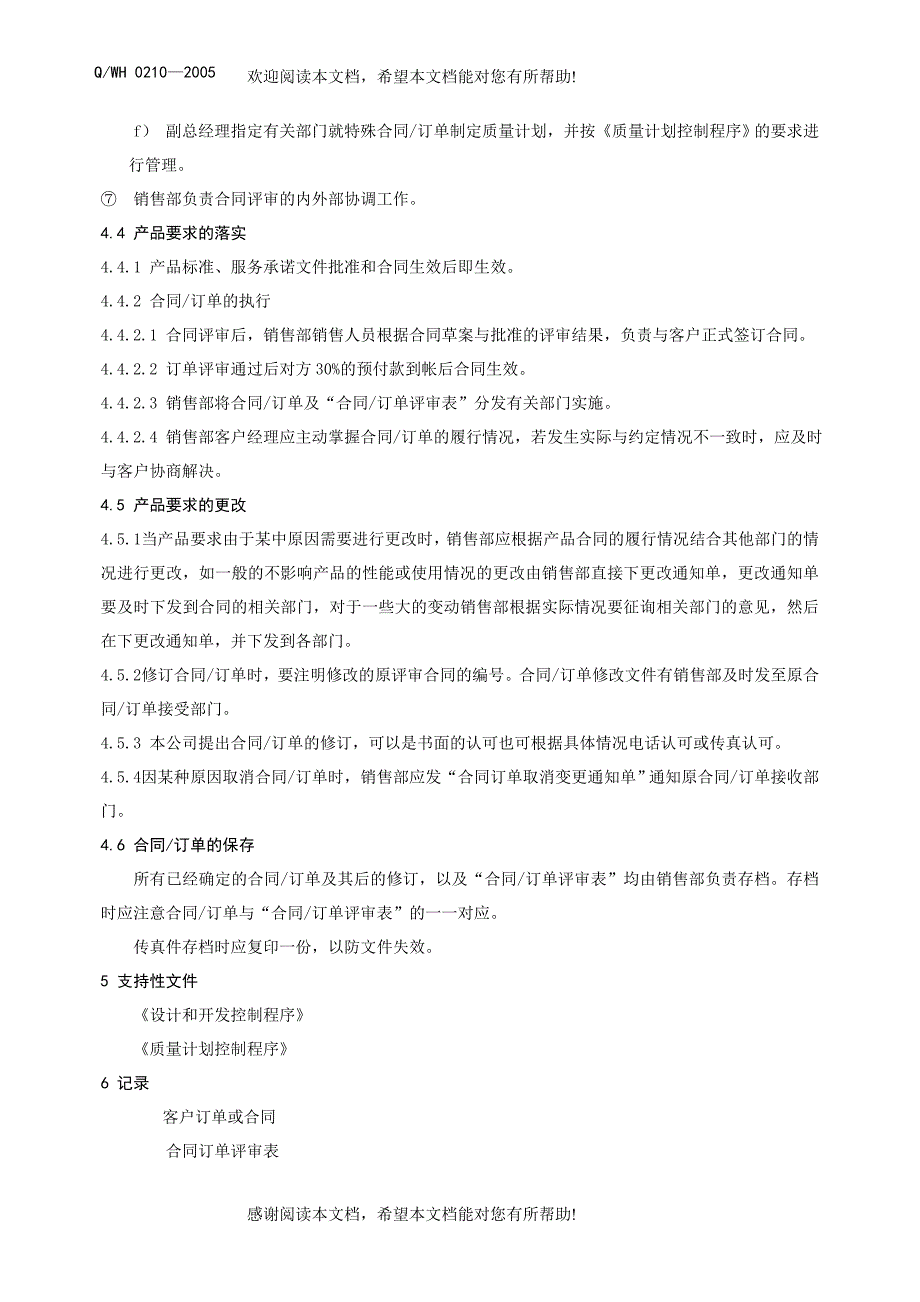 Q/WH 0210—2005 欢迎阅读本文档，希望本文档能对您有所帮助!

f） 副总经理指定有关部门就特殊合同/订单制定质量计划，并按《质量计划控制程序》的要求进行管理。

⑦ 销售部负责合同评审的内外部协调工作。

4.4 产品要求的落实

4.4.1 产品标准、服务承诺文件批准和合同生效后即生效。

4.4.2 合同/订单的执行

4.4.2.1 合同评审后，销售部销售人员根据合同草案与批准的评审结果，负责与客户正式签订合同。

4.4.2.2 订单评审通过后对方 30%的预付款到帐后合同生效。

4.4.2.3 销售部将合同/订单及“合同/订单评审表”分发有关部门实施。

4.4.2.4 销售部客户经理应主动掌握合同/订单的履行情况，若发生实际与约定情况不一致时，应及时与客户协商解决。

4.5 产品要求的更改

4.5.1当产品要求由于某中原因需要进行更改时，销售部应根据产品合同的履行情况结合其他部门的情况进行更改，如一般的不影响产品的性能或使用情况的更改由销售部直接下更改通知单，更改通知单要及时下发到合同的相关部门，对于一些大的变动销售部根据实际情况要征询相关部门的意见，然后在下更改通知单，并下发到各部门。

4.5.2修订合同/订单时，要注明修改的原评审合同的编号。合同/订单修改文件有销售部及时发至原合同/订单接受部门。

4.5.3 本公司提出合同/订单的修订，可以是书面的认可也可根据具体情况电话认可或传真认可。

4.5.4因某种原因取消合同/订单时，销售部应发“合同订单取消变更通知单”通知原合同/订单接收部门。

4.6 合同/订单的保存

所有已经确定的合同/订单及其后的修订，以及“合同/订单评审表”均由销售部负责存档。存档时应注意合同/订单与“合同/订单评审表”的一一对应。

传真件存档时应复印一份，以防文件失效。

5 支持性文件

《设计和开发控制程序》

《质量计划控制程序》

6 记录

客户订单或合同

合同订单评审表

感谢阅读本文档，希望本文档能对您有所帮助!